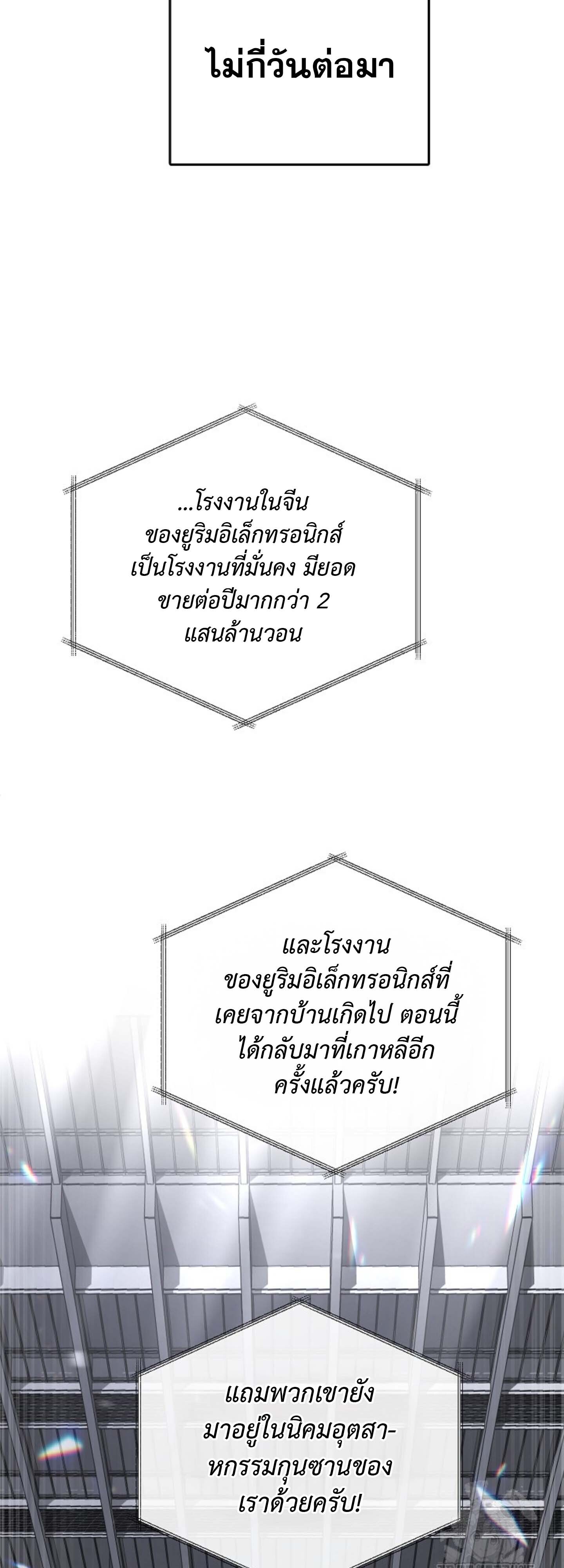 ไม่กี่วันต่อมา

...โรงงานในจีนของยูริมอิเล็กทรอนิกส์เป็นโรงงานที่มั่นคง มียอดขายต่อปีมากกว่า 2 แสนล้านวอน

และโรงงานของยูริมอิเล็กทรอนิกส์ที่เคยจากบ้านเกิดไป ตอนนี้ได้กลับมาที่เกาหลีอีกครั้งแล้วครับ!

แถมพวกเขายังมาอยู่ในนิคมอุตสาหกรรมกุนซานของเราด้วยครับ!